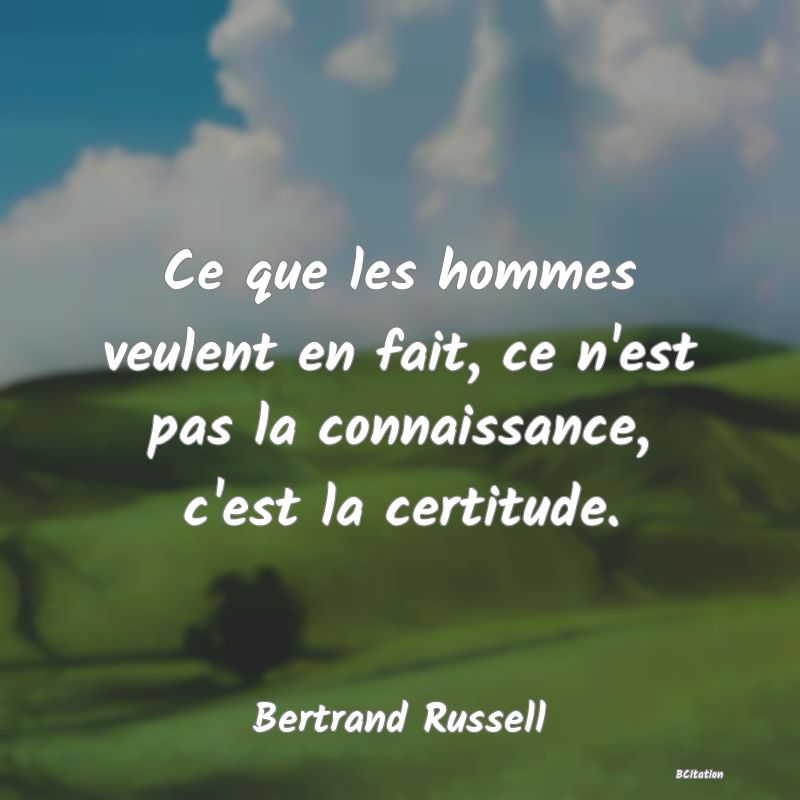 Ce que les hommes veulent en fait, ce n'est pas la connaissance, c'est la certitude.

Bertrand Russell

BCitation